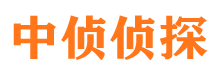 中侦侦探